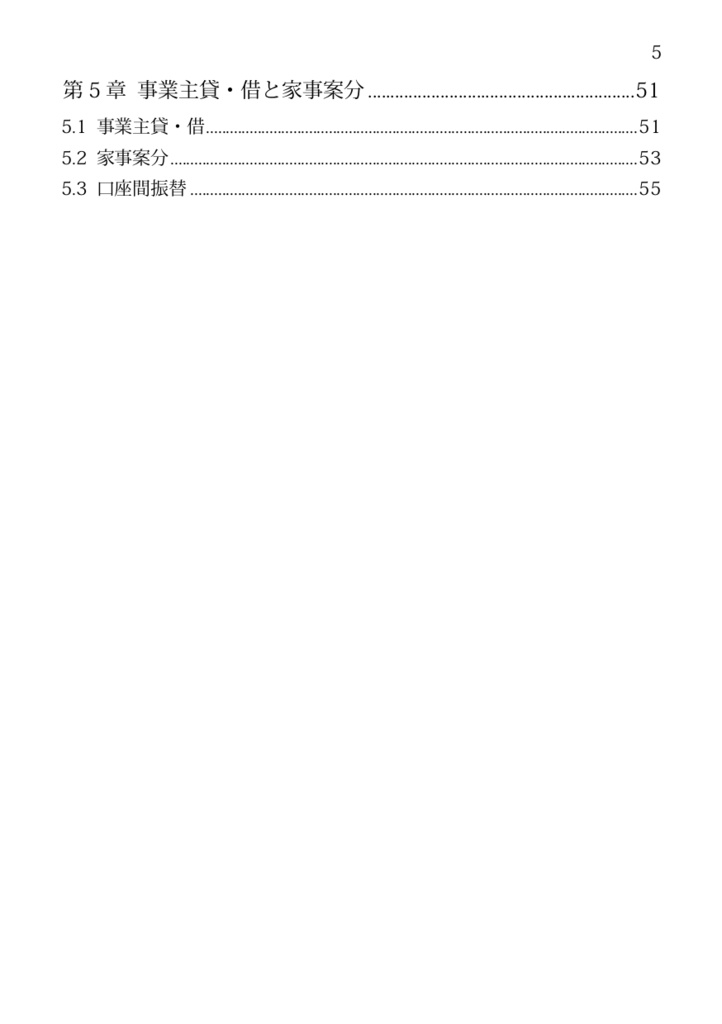 5

第5章 事業主貸・借と家事案分 51

5.1 事業主貸・借 51

5.2 家事案分 53

5.3 口座間振替 55